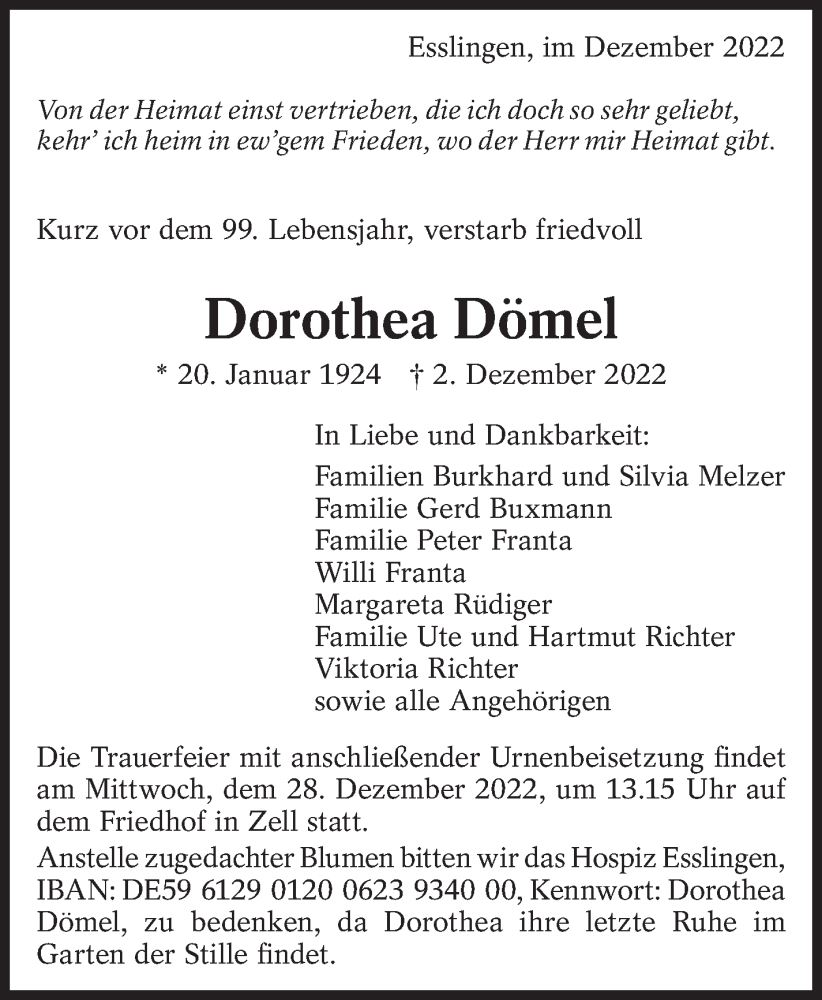 Esslingen, im Dezember 2022

Von der Heimat einst vertrieben, die ich doch so sehr geliebt, kehr' ich heim in ew'gem Frieden, wo der Herr mir Heimat gibt.

Kurz vor dem 99. Lebensjahr, verstarb friedvoll

Dorothea Dömel

* 20. Januar 1924 † 2. Dezember 2022

In Liebe und Dankbarkeit:
Familien Burkhard und Silvia Melzer
Familie Gerd Buxmann
Familie Peter Franta
Willi Franta
Margareta Rüdiger
Familie Ute und Hartmut Richter
Viktoria Richter
sowie alle Angehörigen

Die Trauerfeier mit anschließender Urnenbeisetzung findet am Mittwoch, dem 28. Dezember 2022, um 13.15 Uhr auf dem Friedhof in Zell statt.
Anstelle zugedachter Blumen bitten wir das Hospiz Esslingen, IBAN: DE59 6129 0120 0623 9340 00, Kennwort: Dorothea Dömel, zu bedenken, da Dorothea ihre letzte Ruhe im Garten der Stille findet.